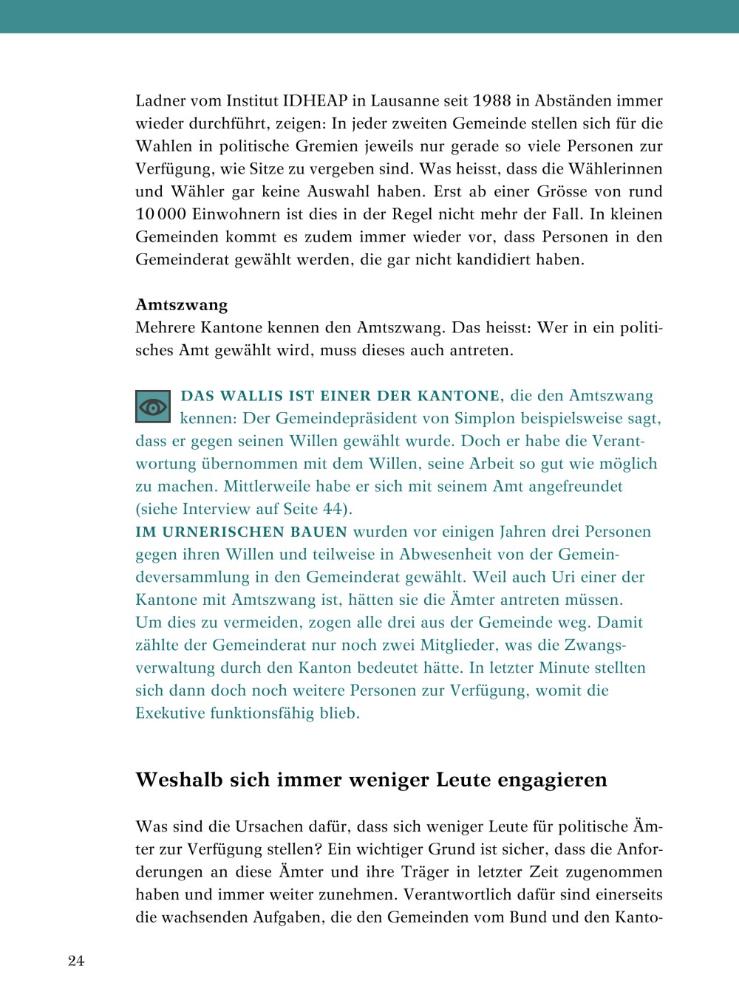 Ladner vom Institut IDHEAP in Lausanne seit 1988 in Abständen immer wieder durchführt, zeigen: In jeder zweiten Gemeinde stellen sich für die Wahlen in politische Gremien jeweils nur gerade so viele Personen zur Verfügung, wie Sitze zu vergeben sind. Was heisst, dass die Wählerinnen und Wähler gar keine Auswahl haben. Erst ab einer Grösse von rund 10 000 Einwohnern ist dies in der Regel nicht mehr der Fall. In kleinen Gemeinden kommt es zudem immer wieder vor, dass Personen in den Gemeinderat gewählt werden, die gar nicht kandidiert haben.

Amtszwang
Mehrere Kantone kennen den Amtszwang. Das heisst: Wer in ein politisches Amt gewählt wird, muss dieses auch antreten.

DAS WALLIS IST EINER DER KANTONE, die den Amtszwang kennen: Der Gemeindepräsident von Simplon beispielsweise sagt, dass er gegen seinen Willen gewählt wurde. Doch er habe die Verantwortung übernommen mit dem Willen, seine Arbeit so gut wie möglich zu machen. Mittlerweile habe er sich mit seinem Amt angefreundet (siehe Interview auf Seite 44).
IM URNERISCHEN BAUEN wurden vor einigen Jahren drei Personen gegen ihren Willen und teilweise in Abwesenheit von der Gemeindeversammlung in den Gemeinderat gewählt. Weil auch Uri einer der Kantone mit Amtszwang ist, hätten sie die Ämter antreten müssen. Um dies zu vermeiden, zogen alle drei aus der Gemeinde weg. Damit zählte der Gemeinderat nur noch zwei Mitglieder, was die Zwangsverwaltung durch den Kanton bedeutet hätte. In letzter Minute stellten sich dann doch noch weitere Personen zur Verfügung, womit die Exekutive funktionsfähig blieb.

Weshalb sich immer weniger Leute engagieren

Was sind die Ursachen dafür, dass sich weniger Leute für politische Ämter zur Verfügung stellen? Ein wichtiger Grund ist sicher, dass die Anforderungen an diese Ämter und ihre Träger in letzter Zeit zugenommen haben und immer weiter zunehmen. Verantwortlich dafür sind einerseits die wachsenden Aufgaben, die den Gemeinden vom Bund und den Kanto-

24